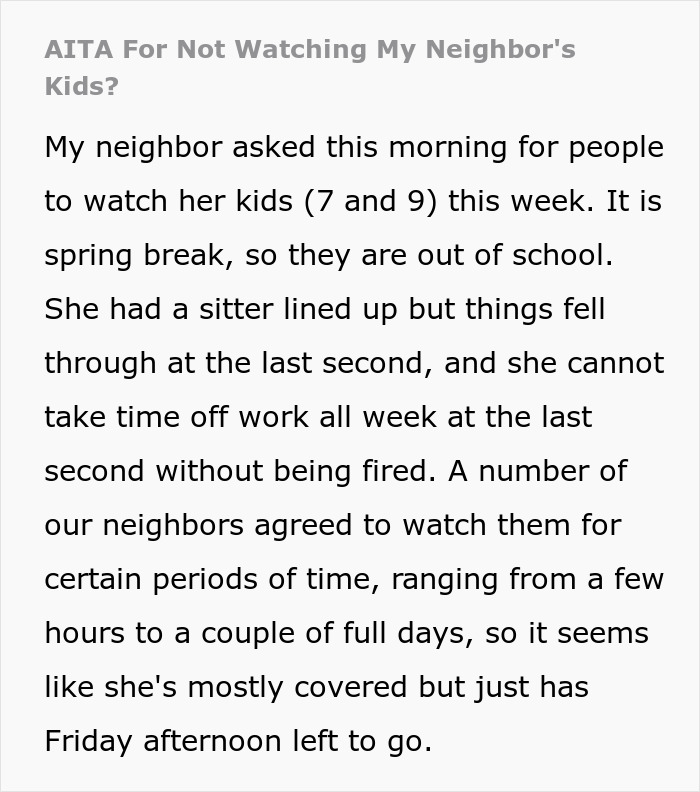 AITA For Not Watching My Neighbor's Kids?

My neighbor asked this morning for people to watch her kids (7 and 9) this week. It is spring break, so they are out of school. She had a sitter lined up but things fell through at the last second, and she cannot take time off work all week at the last second without being fired. A number of our neighbors agreed to watch them for certain periods of time, ranging from a few hours to a couple of full days, so it seems like she's mostly covered but just has Friday afternoon left to go.